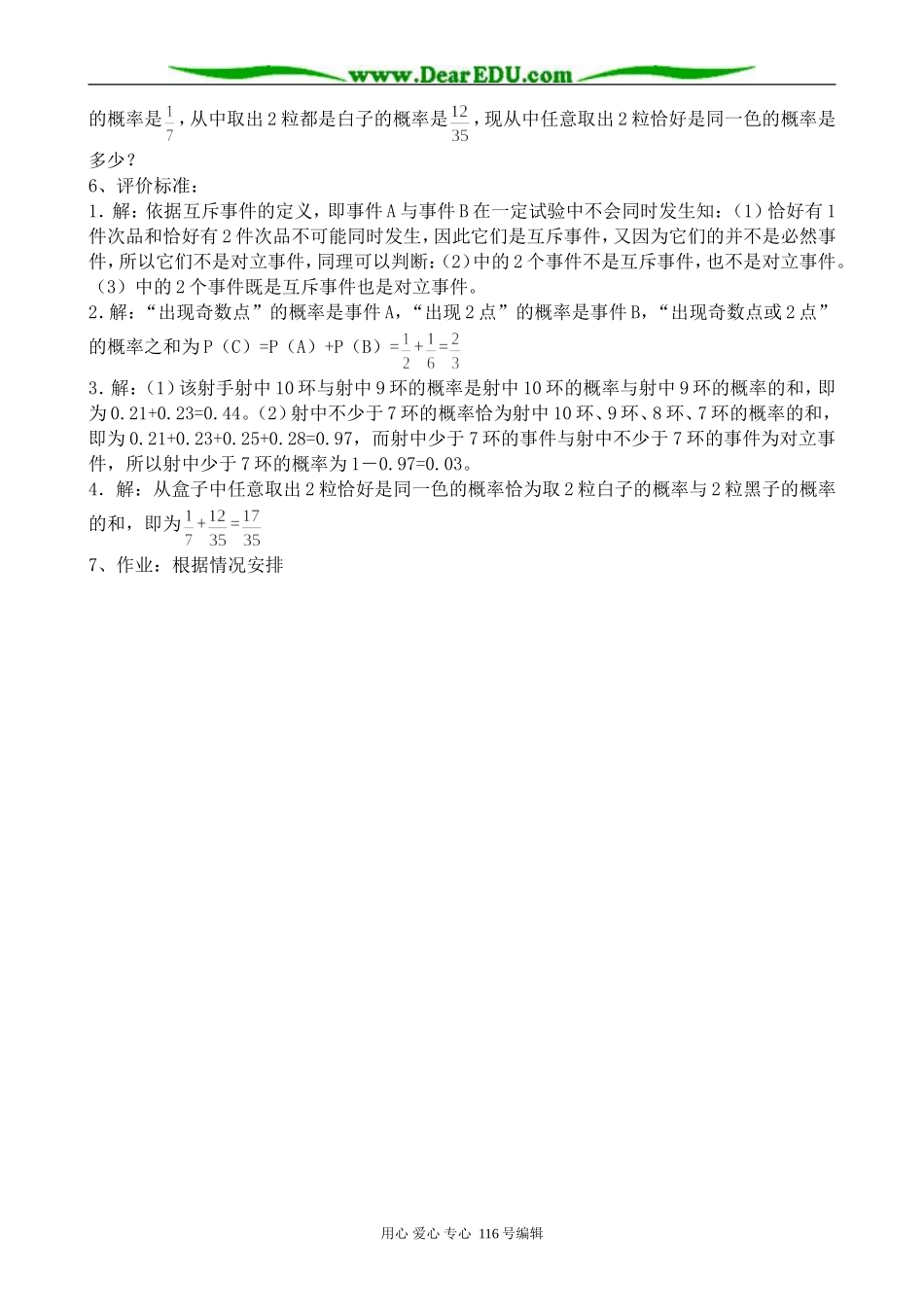 www.DearEDU.com

的概率是$\frac{1}{7}$，从中取出2粒都是白子的概率是$\frac{12}{35}$，现从中任意取出2粒恰好是同一色的概率是多少？

6、评价标准：

1．解：依据互斥事件的定义，即事件A与事件B在一定试验中不会同时发生知：(1)恰好有1件次品和恰好有2件次品不可能同时发生，因此它们是互斥事件，又因为它们的并不是必然事件，所以它们不是对立事件，同理可以判断：(2)中的2个事件不是互斥事件，也不是对立事件。(3)中的2个事件既是互斥事件也是对立事件。

2．解：“出现奇数点”的概率是事件A，“出现2点”的概率是事件B，“出现奇数点或2点”的概率之和为P（C）=P（A）+P（B）$=\frac{1}{2}+\frac{1}{6}=\frac{2}{3}$

3．解：(1)该射手射中10环与射中9环的概率是射中10环的概率与射中9环的概率的和，即为0.21+0.23=0.44。(2)射中不少于7环的概率恰为射中10环、9环、8环、7环的概率的和，即为0.21+0.23+0.25+0.28=0.97，而射中少于7环的事件与射中不少于7环的事件为对立事件，所以射中少于7环的概率为1－0.97=0.03。

4．解：从盒子中任意取出2粒恰好是同一色的概率恰为取2粒白子的概率与2粒黑子的概率的和，即为$\frac{1}{7}+\frac{12}{35}=\frac{17}{35}$

7、作业：根据情况安排

用心 爱心 专心 116号编辑